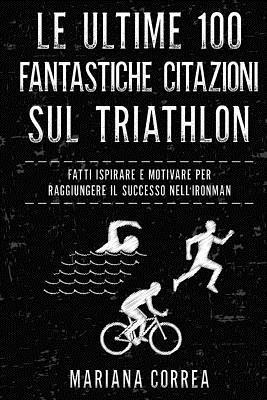 LE ULTIME 100 FANTASTICHE CITAZIONI SUL TRIATHLON

FATTI ISPIRARE E MOTIVARE PER RAGGIUNGERE IL SUCCESSO NELL'IRONMAN

MARIANA CORREA